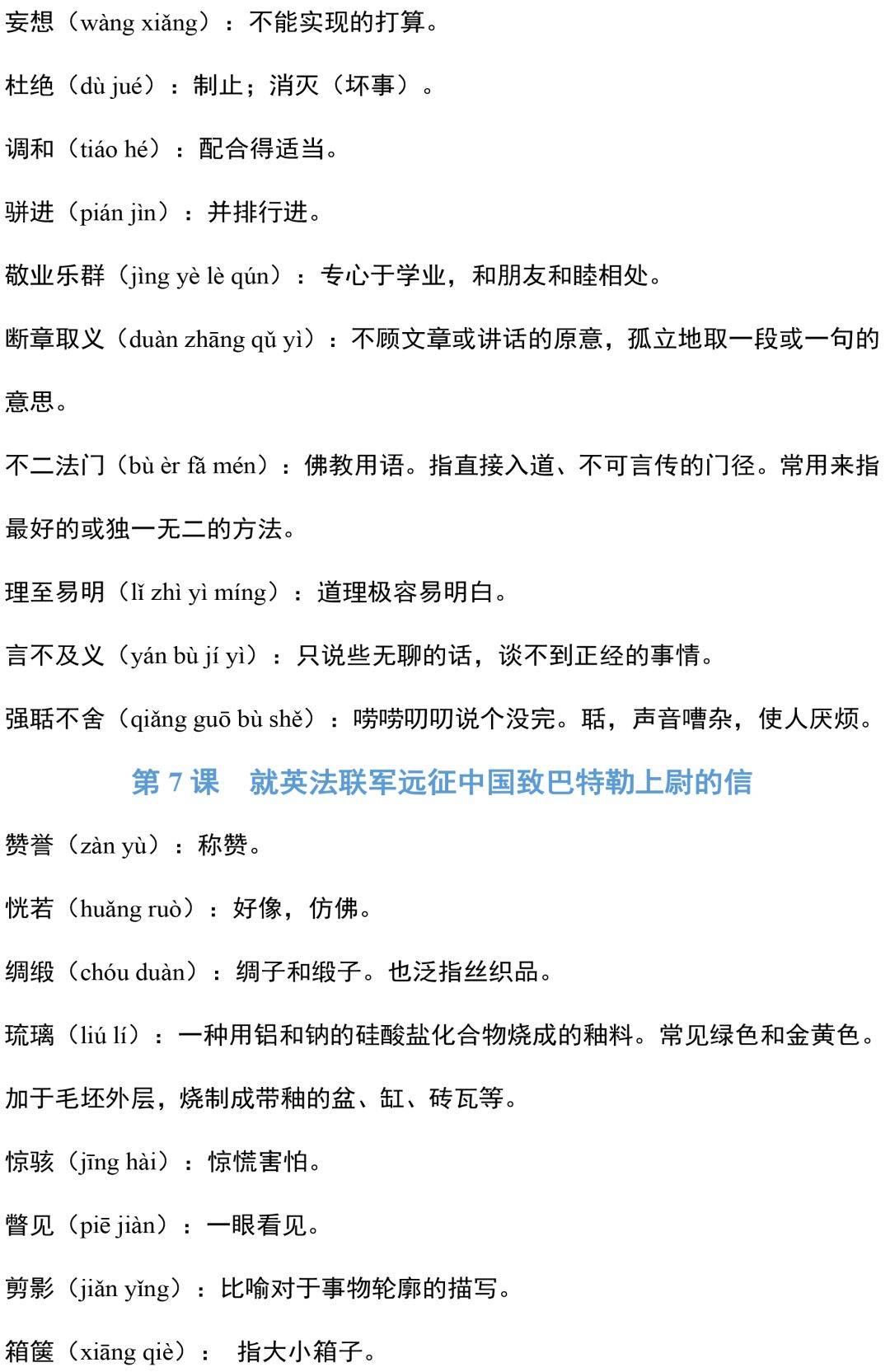 妄想（wàng xiǎng）：不能实现的打算。

杜绝（dù jué）：制止；消灭（坏事）。

调和（tiáo hé）：配合得适当。

骈进（pián jìn）：并排行进。

敬业乐群（jìng yè lè qún）：专心于学业，和朋友和睦相处。

断章取义（duàn zhāng qǔ yì）：不顾文章或讲话的原意，孤立地取一段或一句的意思。

不二法门（bù èr fǎ mén）：佛教用语。指直接入道、不可言传的门径。常用来指最好的或独一无二的方法。

理至易明（lǐ zhì yì míng）：道理极容易明白。

言不及义（yán bù jí yì）：只说些无聊的话，谈不到正经的事情。

强聒不舍（qiǎng guō bù shě）：唠唠叨叨说个没完。聒，声音嘈杂，使人厌烦。

第 7 课　就英法联军远征中国致巴特勒上尉的信

赞誉（zàn yù）：称赞。

恍若（huǎng ruò）：好像，仿佛。

绸缎（chóu duàn）：绸子和缎子。也泛指丝织品。

琉璃（liú lí）：一种用铝和钠的硅酸盐化合物烧成的釉料。常见绿色和金黄色。加于毛坯外层，烧制成带釉的盆、缸、砖瓦等。

惊骇（jīng hài）：惊慌害怕。

瞥见（piē jiàn）：一眼看见。

剪影（jiǎn yǐng）：比喻对于事物轮廓的描写。

箱箧（xiāng qiè）： 指大小箱子。